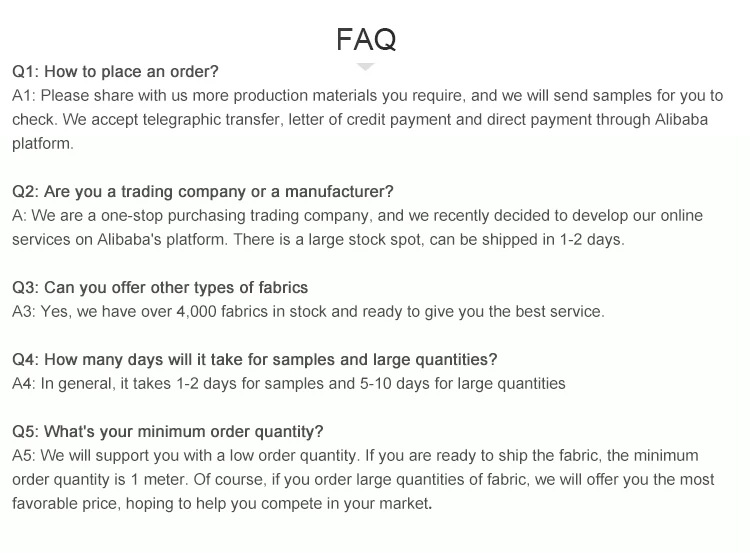 FAQ

Q1: How to place an order?

A1: Please share with us more production materials you require, and we will send samples for you to check. We accept telegraphic transfer, letter of credit payment and direct payment through Alibaba platform.

Q2: Are you a trading company or a manufacturer?

A: We are a one-stop purchasing trading company, and we recently decided to develop our online services on Alibaba's platform. There is a large stock spot, can be shipped in 1-2 days.

Q3: Can you offer other types of fabrics

A3: Yes, we have over 4,000 fabrics in stock and ready to give you the best service.

Q4: How many days will it take for samples and large quantities?

A4: In general, it takes 1-2 days for samples and 5-10 days for large quantities

Q5: What's your minimum order quantity?

A5: We will support you with a low order quantity. If you are ready to ship the fabric, the minimum order quantity is 1 meter. Of course, if you order large quantities of fabric, we will offer you the most favorable price, hoping to help you compete in your market.